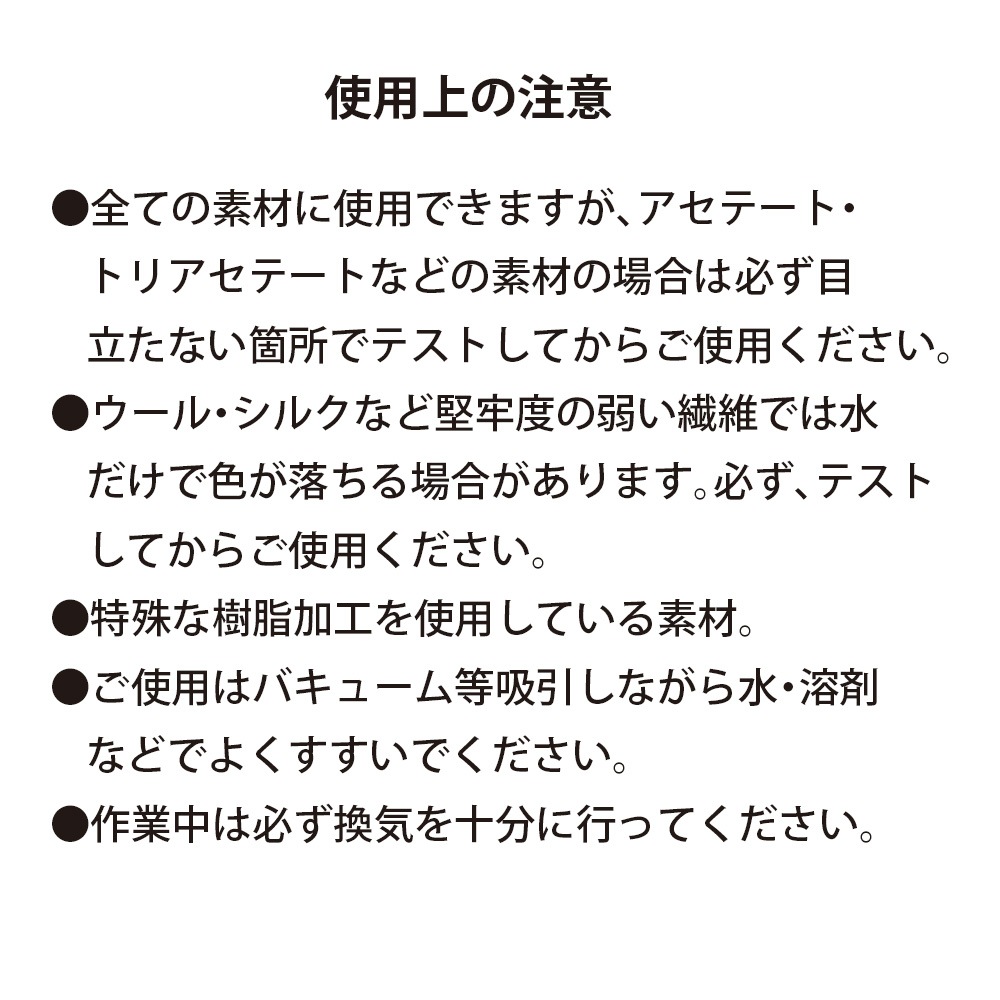 使用上の注意

●全ての素材に使用できますが、アセテート・トリアセテートなどの素材の場合は必ず目立たない箇所でテストしてからご使用ください。

●ウール・シルクなど堅牢度の弱い繊維では水だけで色が落ちる場合があります。必ず、テストしてからご使用ください。

●特殊な樹脂加工を使用している素材。

●ご使用はバキューム等吸引しながら水・溶剤などでよくすすいでください。

●作業中は必ず換気を十分に行ってください。